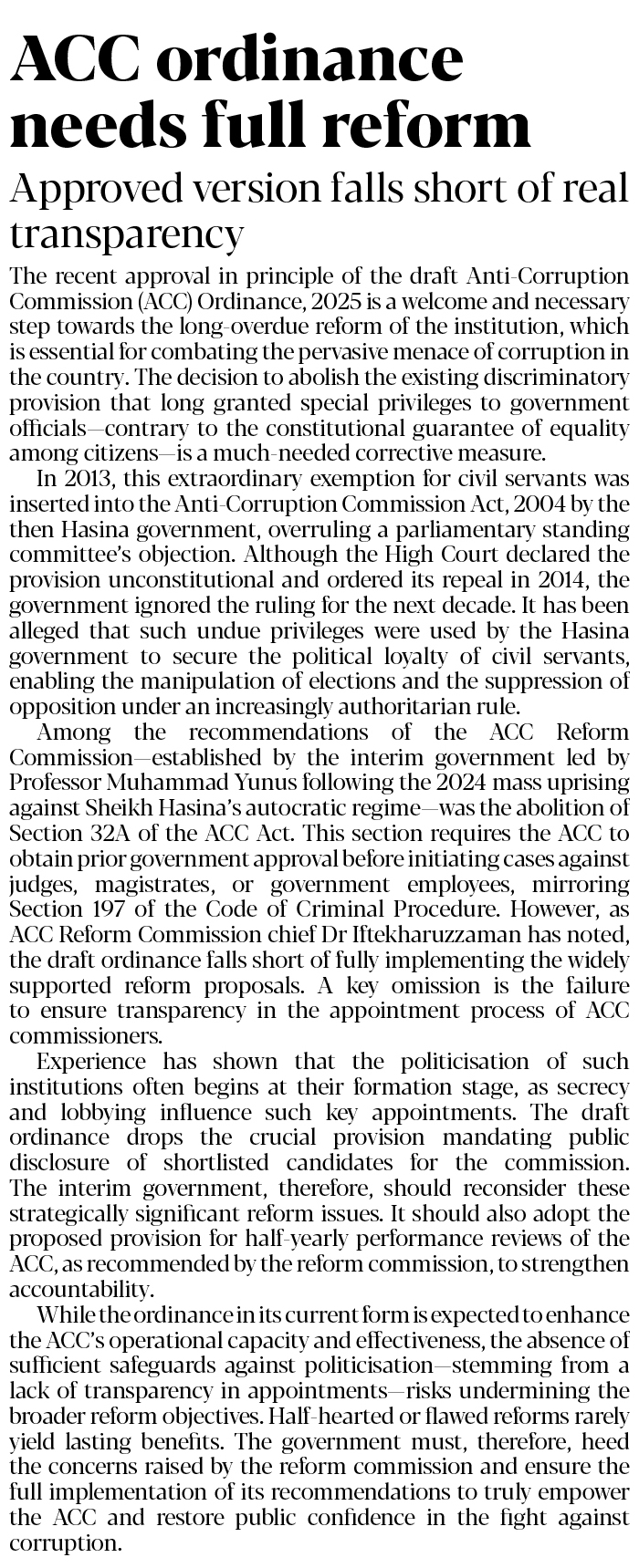 ACC ordinance needs full reform

Approved version falls short of real transparency

The recent approval in principle of the draft Anti-Corruption Commission (ACC) Ordinance, 2025 is a welcome and necessary step towards the long-overdue reform of the institution, which is essential for combating the pervasive menace of corruption in the country. The decision to abolish the existing discriminatory provision that long granted special privileges to government officials—contrary to the constitutional guarantee of equality among citizens—is a much-needed corrective measure.

In 2013, this extraordinary exemption for civil servants was inserted into the Anti-Corruption Commission Act, 2004 by the then Hasina government, overruling a parliamentary standing committee's objection. Although the High Court declared the provision unconstitutional and ordered its repeal in 2014, the government ignored the ruling for the next decade. It has been alleged that such undue privileges were used by the Hasina government to secure the political loyalty of civil servants, enabling the manipulation of elections and the suppression of opposition under an increasingly authoritarian rule.

Among the recommendations of the ACC Reform Commission—established by the interim government led by Professor Muhammad Yunus following the 2024 mass uprising against Sheikh Hasina's autocratic regime—was the abolition of Section 32A of the ACC Act. This section requires the ACC to obtain prior government approval before initiating cases against judges, magistrates, or government employees, mirroring Section 197 of the Code of Criminal Procedure. However, as ACC Reform Commission chief Dr Iftekharuzzaman has noted, the draft ordinance falls short of fully implementing the widely supported reform proposals. A key omission is the failure to ensure transparency in the appointment process of ACC commissioners.

Experience has shown that the politicisation of such institutions often begins at their formation stage, as secrecy and lobbying influence such key appointments. The draft ordinance drops the crucial provision mandating public disclosure of shortlisted candidates for the commission. The interim government, therefore, should reconsider these strategically significant reform issues. It should also adopt the proposed provision for half-yearly performance reviews of the ACC, as recommended by the reform commission, to strengthen accountability.

While the ordinance in its current form is expected to enhance the ACC's operational capacity and effectiveness, the absence of sufficient safeguards against politicisation—stemming from a lack of transparency in appointments—risks undermining the broader reform objectives. Half-hearted or flawed reforms rarely yield lasting benefits. The government must, therefore, heed the concerns raised by the reform commission and ensure the full implementation of its recommendations to truly empower the ACC and restore public confidence in the fight against corruption.